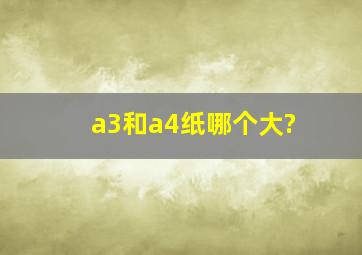 a3和a4纸哪个大?